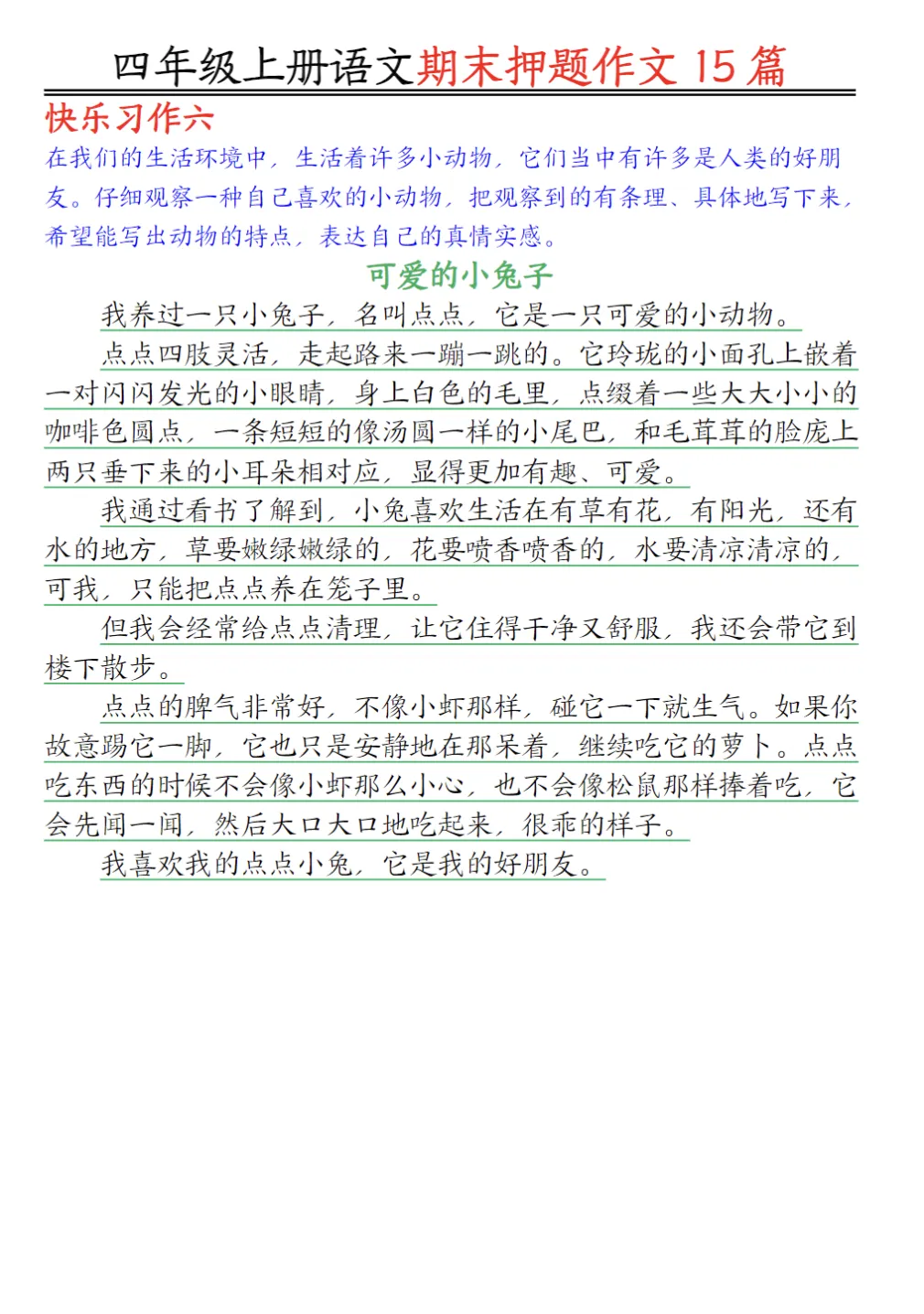 四年级上册语文期末押题作文 15 篇

快乐习作六

在我们的生活环境中，生活着许多小动物，它们当中有许多是人类的好朋友。仔细观察一种自己喜欢的小动物，把观察到的有条理、具体地写下来，希望能写出动物的特点，表达自己的真情实感。

可爱的小兔子

我养过一只小兔子，名叫点点，它是一只可爱的小动物。

点点四肢灵活，走起路来一蹦一跳的。它玲珑的小面孔上嵌着一对闪闪发光的小眼睛，身上白色的毛里，点缀着一些大大小小的咖啡色圆点，一条短短的像汤圆一样的小尾巴，和毛茸茸的脸庞上两只垂下来的小耳朵相对应，显得更加有趣、可爱。

我通过看书了解到，小兔喜欢生活在有草有花，有阳光，还有水的地方，草要嫩绿嫩绿的，花要喷香喷香的，水要清凉清凉的，可我，只能把点点养在笼子里。

但我会经常给点点清理，让它住得干净又舒服，我还会带它到楼下散步。

点点的脾气非常好，不像小虾那样，碰它一下就生气。如果你故意踢它一脚，它也只是安静地在那呆着，继续吃它的萝卜。点点吃东西的时候不会像小虾那么小心，也不会像松鼠那样捧着吃，它会先闻一闻，然后大口大口地吃起来，很乖的样子。

我喜欢我的点点小兔，它是我的好朋友。